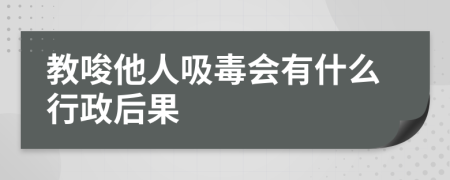 教唆他人吸毒会有什么行政后果